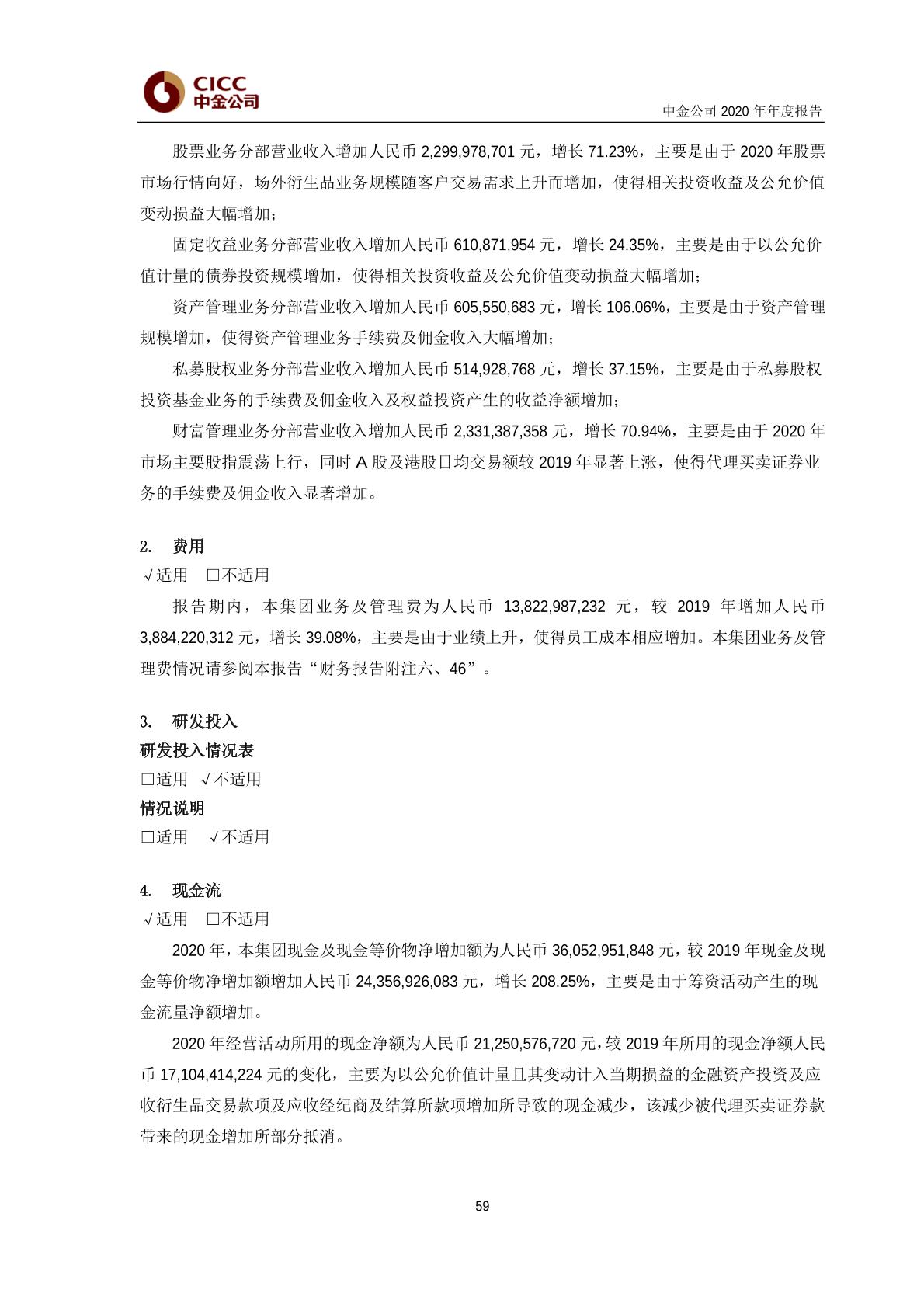 CICC
中金公司

中金公司 2020 年年度报告

股票业务分部营业收入增加人民币 2,299,978,701 元，增长 71.23%，主要是由于 2020 年股票市场行情向好，场外衍生品业务规模随客户交易需求上升而增加，使得相关投资收益及公允价值变动损益大幅增加；

固定收益业务分部营业收入增加人民币 610,871,954 元，增长 24.35%，主要是由于以公允价值计量的债券投资规模增加，使得相关投资收益及公允价值变动损益大幅增加；

资产管理业务分部营业收入增加人民币 605,550,683 元，增长 106.06%，主要是由于资产管理规模增加，使得资产管理业务手续费及佣金收入大幅增加；

私募股权业务分部营业收入增加人民币 514,928,768 元，增长 37.15%，主要是由于私募股权投资基金业务的手续费及佣金收入及权益投资产生的收益净额增加；

财富管理业务分部营业收入增加人民币 2,331,387,358 元，增长 70.94%，主要是由于 2020 年市场主要股指震荡上行，同时 A 股及港股日均交易额较 2019 年显著上涨，使得代理买卖证券业务的手续费及佣金收入显著增加。

2. 费用
√适用 □不适用

报告期内，本集团业务及管理费为人民币 13,822,987,232 元，较 2019 年增加人民币 3,884,220,312 元，增长 39.08%，主要是由于业绩上升，使得员工成本相应增加。本集团业务及管理费情况请参阅本报告“财务报告附注六、46”。

3. 研发投入
研发投入情况表
□适用 √不适用
情况说明
□适用 √不适用

4. 现金流
√适用 □不适用

2020 年，本集团现金及现金等价物净增加额为人民币 36,052,951,848 元，较 2019 年现金及现金等价物净增加额增加人民币 24,356,926,083 元，增长 208.25%，主要是由于筹资活动产生的现金流量净额增加。

2020 年经营活动所用的现金净额为人民币 21,250,576,720 元，较 2019 年所用的现金净额人民币 17,104,414,224 元的变化，主要为以公允价值计量且其变动计入当期损益的金融资产投资及应收衍生品交易款项及应收经纪商及结算所款项增加所导致的现金减少，该减少被代理买卖证券款带来的现金增加所部分抵消。

59